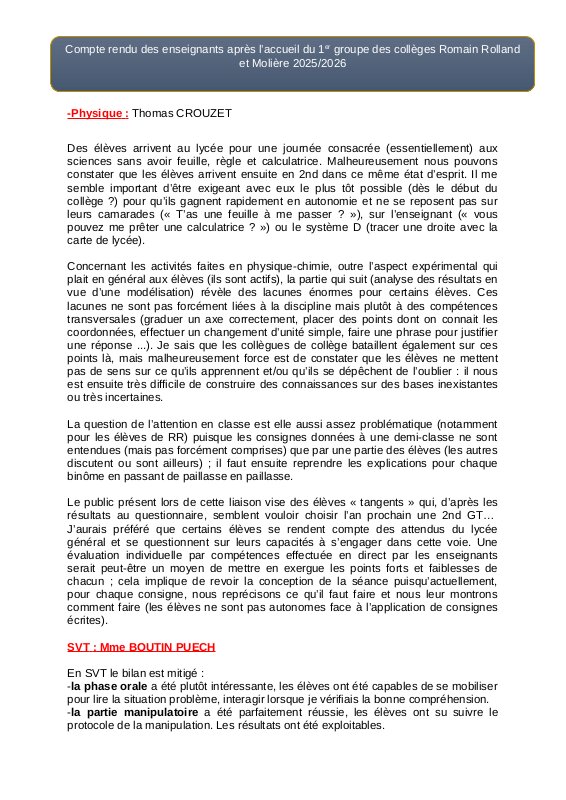 Compte rendu des enseignants après l'accueil du 1$^{er}$ groupe des collèges Romain Rolland et Molière 2025/2026

-Physique : Thomas CROUZET

Des élèves arrivent au lycée pour une journée consacrée (essentiellement) aux sciences sans avoir feuille, règle et calculatrice. Malheureusement nous pouvons constater que les élèves arrivent ensuite en 2nd dans ce même état d'esprit. Il me semble important d'être exigeant avec eux le plus tôt possible (dès le début du collège ?) pour qu'ils gagnent rapidement en autonomie et ne se reposent pas sur leurs camarades (« T'as une feuille à me passer ? »), sur l'enseignant (« vous pouvez me prêter une calculatrice ? ») ou le système D (tracer une droite avec la carte de lycée).

Concernant les activités faites en physique-chimie, outre l'aspect expérimental qui plait en général aux élèves (ils sont actifs), la partie qui suit (analyse des résultats en vue d'une modélisation) révèle des lacunes énormes pour certains élèves. Ces lacunes ne sont pas forcément liées à la discipline mais plutôt à des compétences transversales (graduer un axe correctement, placer des points dont on connait les coordonnées, effectuer un changement d'unité simple, faire une phrase pour justifier une réponse ...). Je sais que les collègues de collège bataillent également sur ces points là, mais malheureusement force est de constater que les élèves ne mettent pas de sens sur ce qu'ils apprennent et/ou qu'ils se dépêchent de l'oublier : il nous est ensuite très difficile de construire des connaissances sur des bases inexistantes ou très incertaines.

La question de l'attention en classe est elle aussi assez problématique (notamment pour les élèves de RR) puisque les consignes données à une demi-classe ne sont entendues (mais pas forcément comprises) que par une partie des élèves (les autres discutent ou sont ailleurs) ; il faut ensuite reprendre les explications pour chaque binôme en passant de paillasse en paillasse.

Le public présent lors de cette liaison vise des élèves « tangents » qui, d'après les résultats au questionnaire, semblent vouloir choisir l'an prochain une 2nd GT… J'aurais préféré que certains élèves se rendent compte des attendus du lycée général et se questionnent sur leurs capacités à s'engager dans cette voie. Une évaluation individuelle par compétences effectuée en direct par les enseignants serait peut-être un moyen de mettre en exergue les points forts et faiblesses de chacun ; cela implique de revoir la conception de la séance puisqu'actuellement, pour chaque consigne, nous reprécisons ce qu'il faut faire et nous leur montrons comment faire (les élèves ne sont pas autonomes face à l'application de consignes écrites).

SVT : Mme BOUTIN PUECH

En SVT le bilan est mitigé :
-la phase orale a été plutôt intéressante, les élèves ont été capables de se mobiliser pour lire la situation problème, interagir lorsque je vérifiais la bonne compréhension.
-la partie manipulatoire a été parfaitement réussie, les élèves ont su suivre le protocole de la manipulation. Les résultats ont été exploitables.